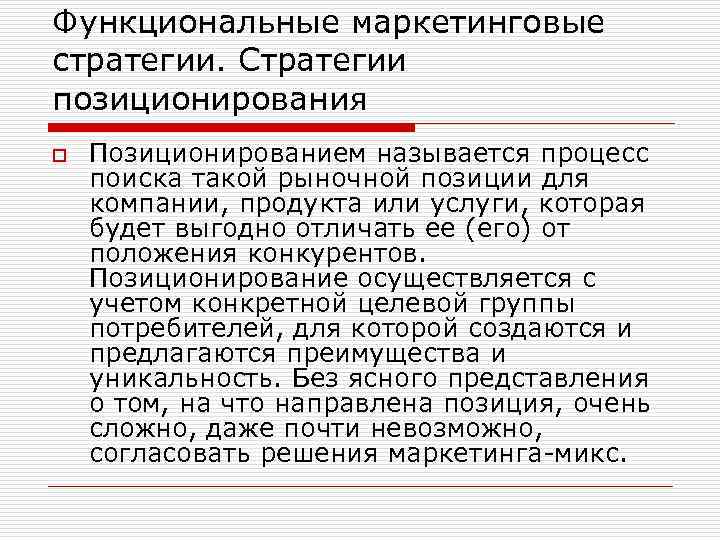 Функциональные маркетинговые стратегии. Стратегии позиционирования

Позиционированием называется процесс поиска такой рыночной позиции для компании, продукта или услуги, которая будет выгодно отличать ее (его) от положения конкурентов. Позиционирование осуществляется с учетом конкретной целевой группы потребителей, для которой создаются и предлагаются преимущества и уникальность. Без ясного представления о том, на что направлена позиция, очень сложно, даже почти невозможно, согласовать решения маркетинга-микс.